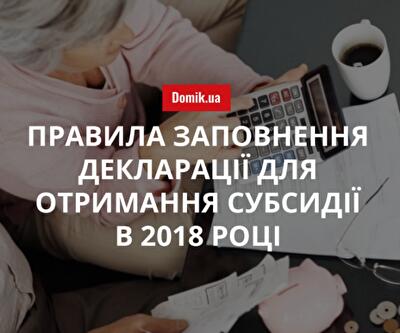 Domik.ua

ПРАВИЛА ЗАПОВНЕННЯ ДЕКЛАРАЦІЇ ДЛЯ ОТРИМАННЯ СУБСИДІЇ В 2018 РОЦІ